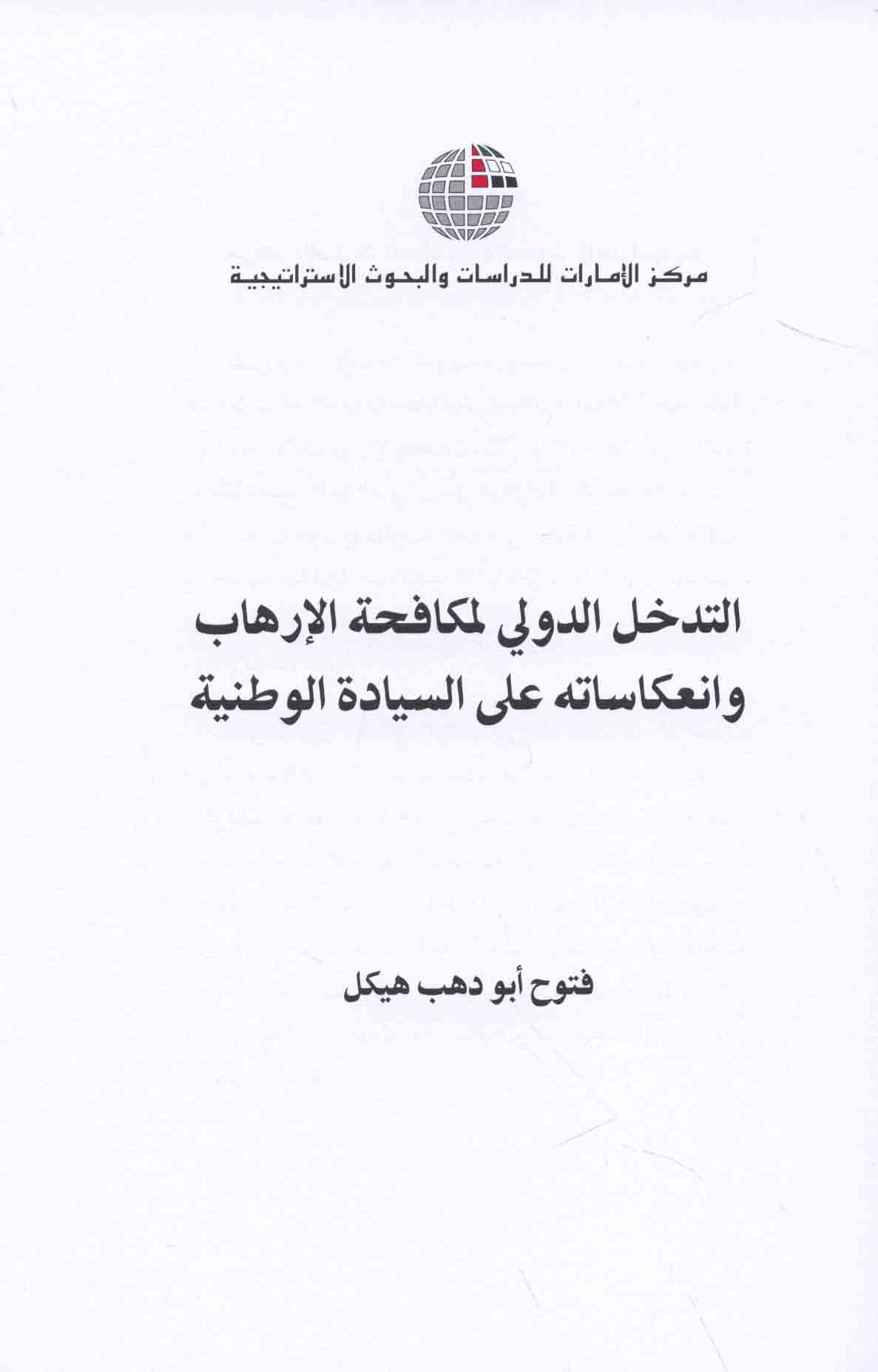 مركز الإمارات للدراسات والبحوث الاستراتيجية

التدخل الدولي لمكافحة الإرهاب وانعكاساته على السيادة الوطنية

فتوح أبو دهب هيكل